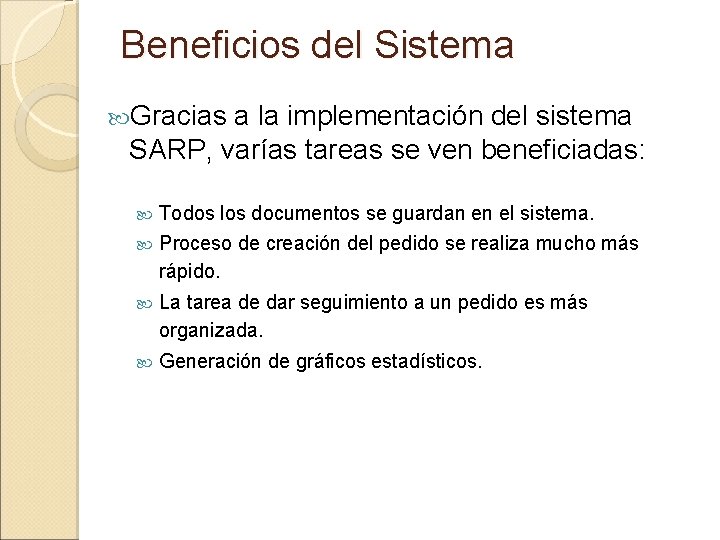 Beneficios del Sistema

Gracias a la implementación del sistema SARP, varías tareas se ven beneficiadas:

Todos los documentos se guardan en el sistema.
Proceso de creación del pedido se realiza mucho más rápido.
La tarea de dar seguimiento a un pedido es más organizada.
Generación de gráficos estadísticos.